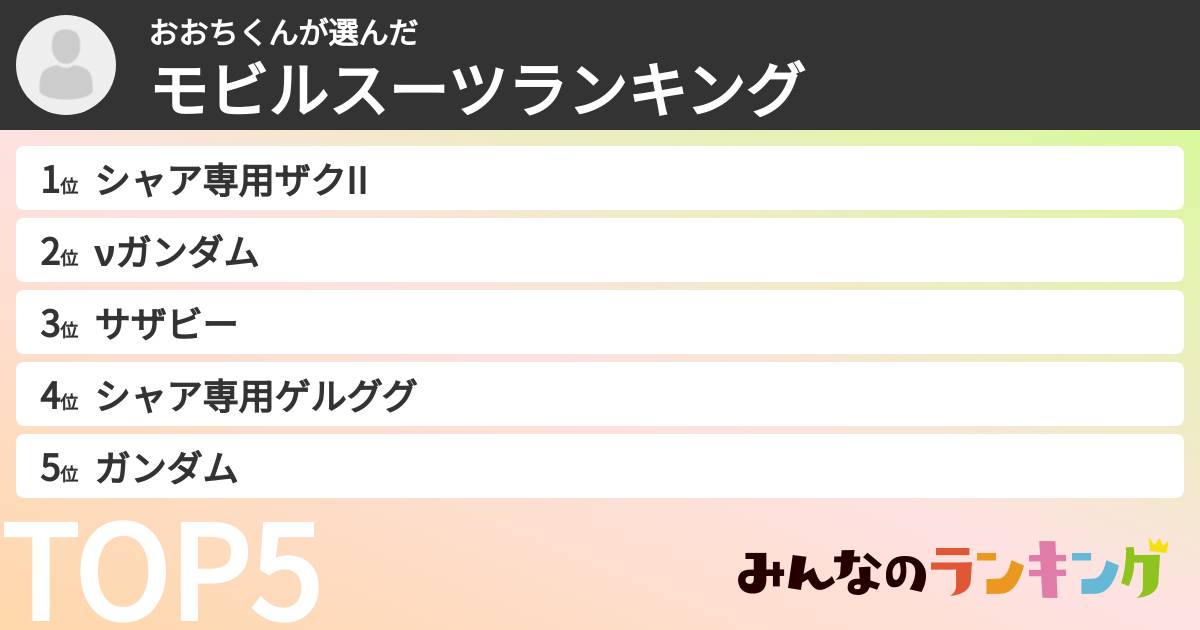 おおちくんが選んだ
モビルスーツランキング

1位 シャア専用ザクII
2位 νガンダム
3位 サザビー
4位 シャア専用ゲルググ
5位 ガンダム

TOP5

みんなのランキング